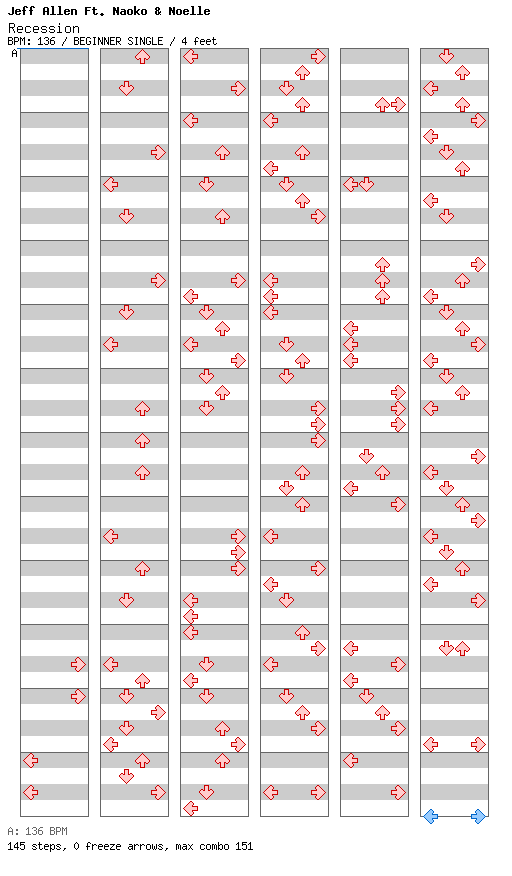 Jeff Allen Ft. Naoko & Noelle
Recession
BPM: 136 / BEGINNER SINGLE / 4 feet
A

A: 136 BPM
145 steps, 0 freeze arrows, max combo 151